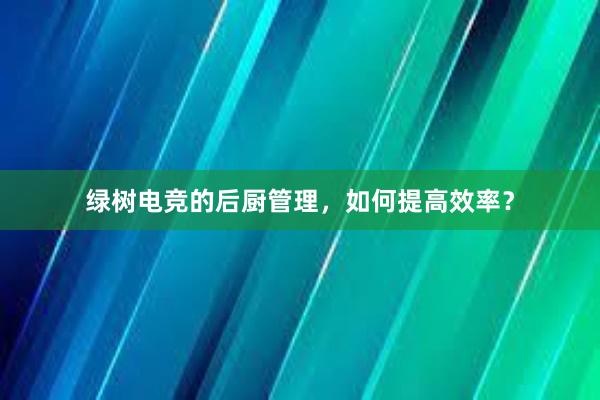 绿树电竞的后厨管理，如何提高效率？